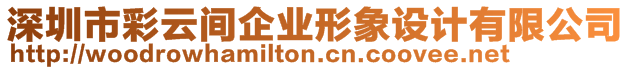 深圳市彩云间企业形象设计有限公司
http://woodrowhamilton.cn.coovee.net